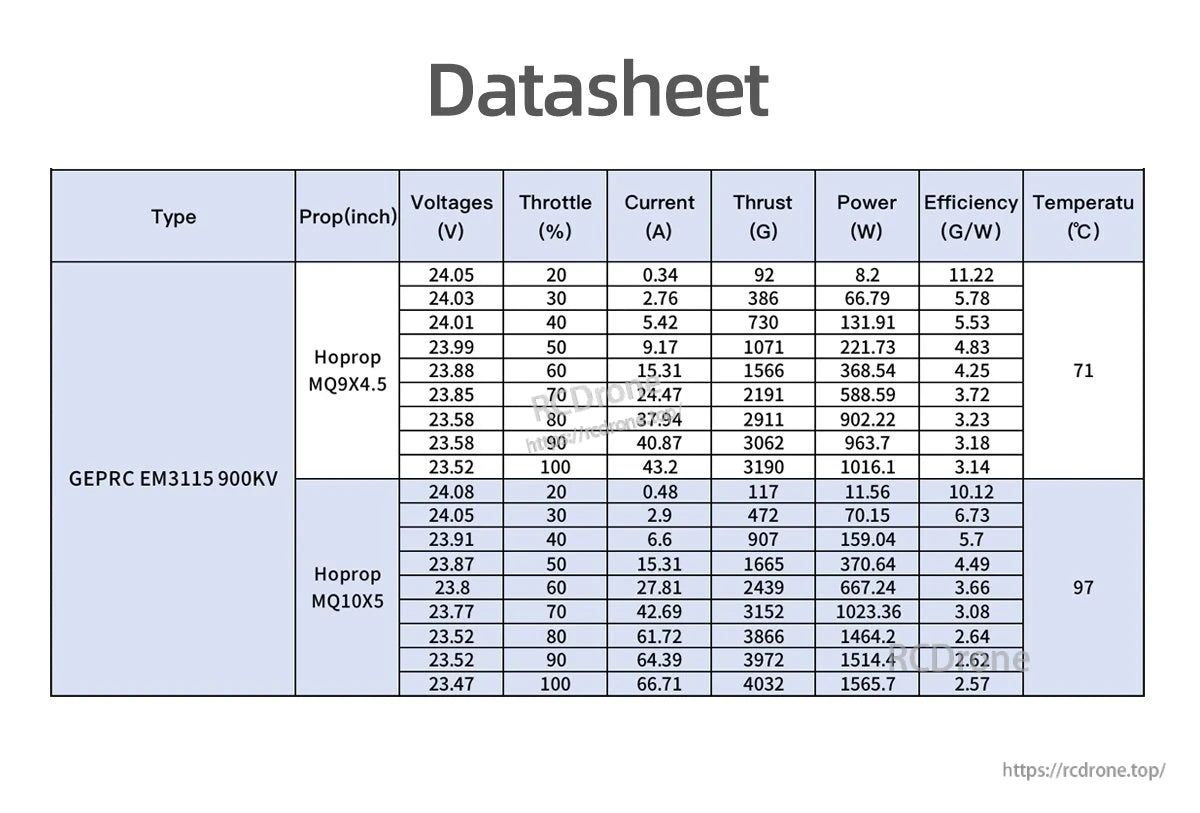 Datasheet

| Type | Prop(inch) | Voltages (V) | Throttle (%) | Current (A) | Thrust (G) | Power (W) | Efficiency (G/W) | Temperatu (℃) |
|---|---|---|---|---|---|---|---|---|
| GEPRC EM3115 900KV | Hoprop MQ9X4.5 | 24.05 | 20 | 0.34 | 92 | 8.2 | 11.22 | 71 |
| | | 24.03 | 30 | 2.76 | 386 | 66.79 | 5.78 | |
| | | 24.01 | 40 | 5.42 | 730 | 131.91 | 5.53 | |
| | | 23.99 | 50 | 9.17 | 1071 | 221.73 | 4.83 | |
| | | 23.88 | 60 | 15.31 | 1566 | 368.54 | 4.25 | |
| | | 23.85 | 70 | 24.47 | 2191 | 588.59 | 3.72 | |
| | | 23.58 | 80 | 37.94 | 2911 | 902.22 | 3.23 | |
| | | 23.58 | 90 | 40.87 | 3062 | 963.7 | 3.18 | |
| | | 23.52 | 100 | 43.2 | 3190 | 1016.1 | 3.14 | |
| | Hoprop MQ10X5 | 24.08 | 20 | 0.48 | 117 | 11.56 | 10.12 | 97 |
| | | 24.05 | 30 | 2.9 | 472 | 70.15 | 6.73 | |
| | | 23.91 | 40 | 6.6 | 907 | 159.04 | 5.7 | |
| | | 23.87 | 50 | 15.31 | 1665 | 370.64 | 4.49 | |
| | | 23.8 | 60 | 27.81 | 2439 | 667.24 | 3.66 | |
| | | 23.77 | 70 | 42.69 | 3152 | 1023.36 | 3.08 | |
| | | 23.52 | 80 | 61.72 | 3866 | 1464.2 | 2.64 | |
| | | 23.52 | 90 | 64.39 | 3972 | 1514.4 | 2.62 | |
| | | 23.47 | 100 | 66.71 | 4032 | 1565.7 | 2.57 | |

RCDrone
https://rcdrone.top/
RCDrone
https://rcdrone.top/